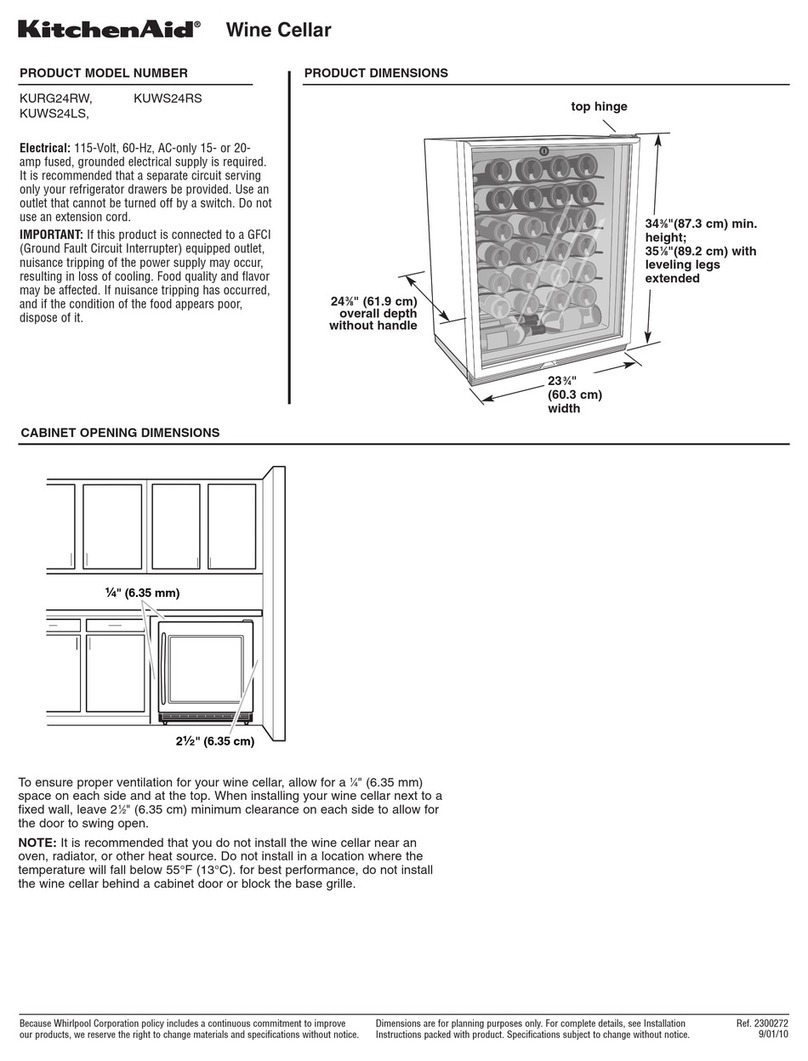 KitchenAid® Wine Cellar

PRODUCT MODEL NUMBER

KURG24RW, KUWS24RS
KUWS24LS,

Electrical: 115-Volt, 60-Hz, AC-only 15- or 20-amp fused, grounded electrical supply is required. It is recommended that a separate circuit serving only your refrigerator drawers be provided. Use an outlet that cannot be turned off by a switch. Do not use an extension cord.

IMPORTANT: If this product is connected to a GFCI (Ground Fault Circuit Interrupter) equipped outlet, nuisance tripping of the power supply may occur, resulting in loss of cooling. Food quality and flavor may be affected. If nuisance tripping has occurred, and if the condition of the food appears poor, dispose of it.

PRODUCT DIMENSIONS

top hinge

34⅜"(87.3 cm) min. height; 35⅛"(89.2 cm) with leveling legs extended

24⅜" (61.9 cm) overall depth without handle

23¾" (60.3 cm) width

CABINET OPENING DIMENSIONS

¼" (6.35 mm)

2½" (6.35 cm)

To ensure proper ventilation for your wine cellar, allow for a ¼" (6.35 mm) space on each side and at the top. When installing your wine cellar next to a fixed wall, leave 2½" (6.35 cm) minimum clearance on each side to allow for the door to swing open.

NOTE: It is recommended that you do not install the wine cellar near an oven, radiator, or other heat source. Do not install in a location where the temperature will fall below 55°F (13°C). for best performance, do not install the wine cellar behind a cabinet door or block the base grille.

Because Whirlpool Corporation policy includes a continuous commitment to improve our products, we reserve the right to change materials and specifications without notice.

Dimensions are for planning purposes only. For complete details, see Installation Instructions packed with product. Specifications subject to change without notice.

Ref. 2300272
9/01/10